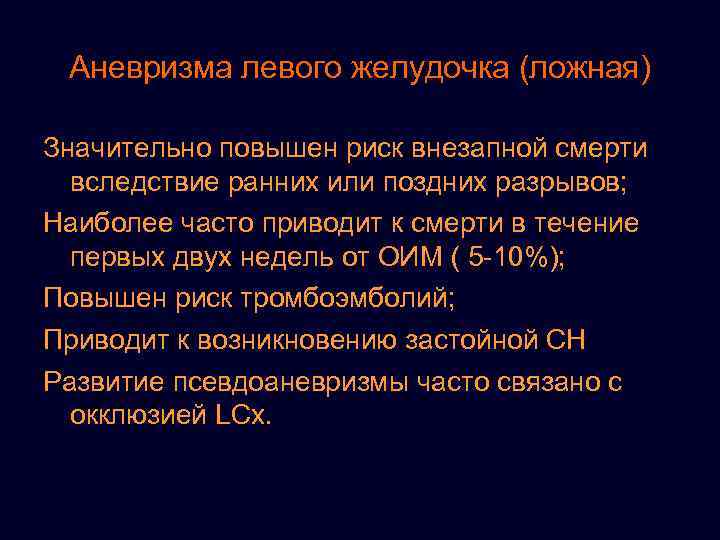 Аневризма левого желудочка (ложная)

Значительно повышен риск внезапной смерти вследствие ранних или поздних разрывов;

Наиболее часто приводит к смерти в течение первых двух недель от ОИМ ( 5-10%);

Повышен риск тромбоэмболий;

Приводит к возникновению застойной СН

Развитие псевдоаневризмы часто связано с окклюзией LCx.